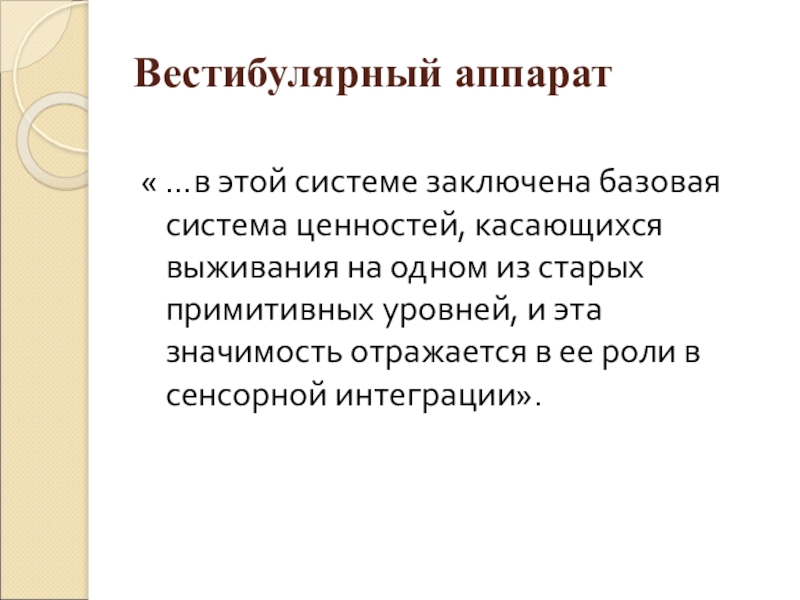 Вестибулярный аппарат

« …в этой системе заключена базовая система ценностей, касающихся выживания на одном из старых примитивных уровней, и эта значимость отражается в ее роли в сенсорной интеграции».